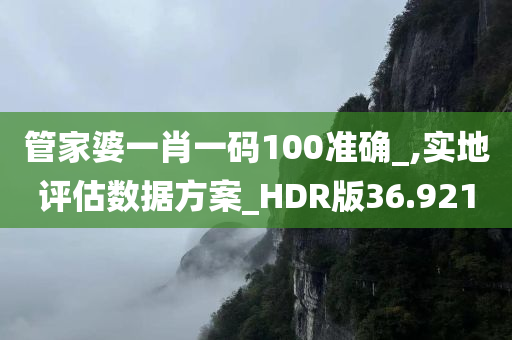 管家婆一肖一码100准确_,实地评估数据方案_HDR版36.921